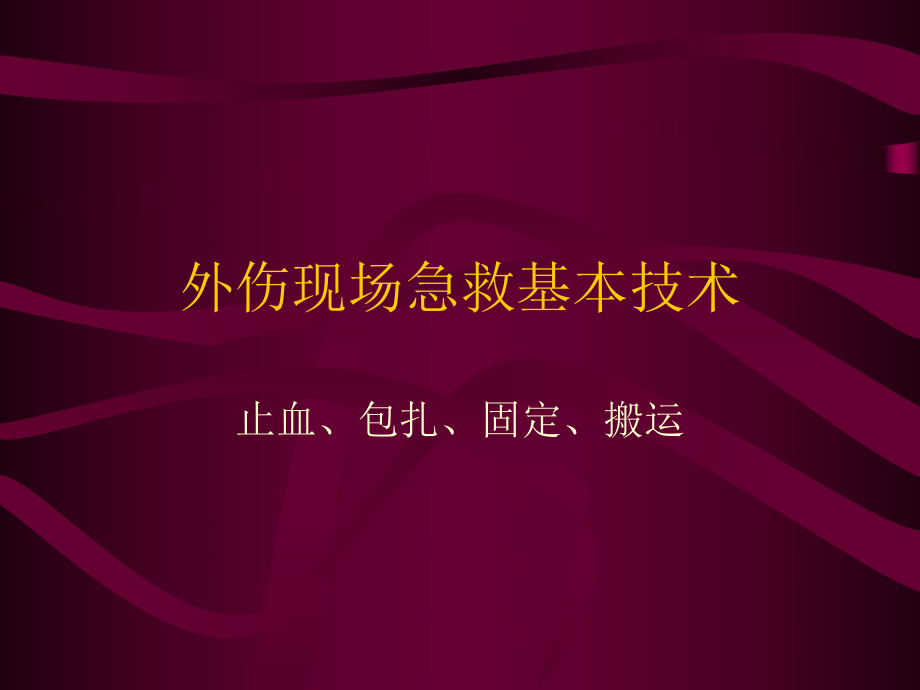 外伤现场急救基本技术

止血、包扎、固定、搬运